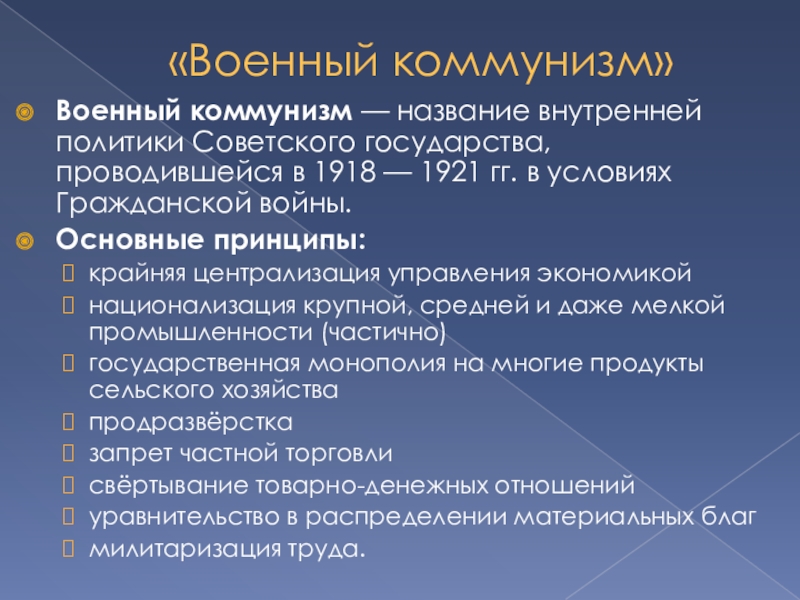 «Военный коммунизм»

Военный коммунизм — название внутренней политики Советского государства, проводившейся в 1918 — 1921 гг. в условиях Гражданской войны.

Основные принципы:

крайняя централизация управления экономикой

национализация крупной, средней и даже мелкой промышленности (частично)

государственная монополия на многие продукты сельского хозяйства

продразвёрстка

запрет частной торговли

свёртывание товарно-денежных отношений

уравнительство в распределении материальных благ

милитаризация труда.